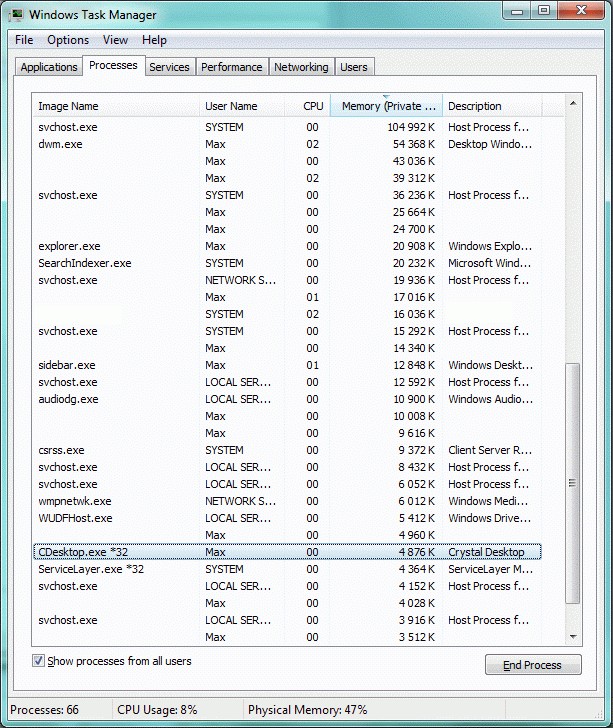 Windows Task Manager

File Options View Help

Applications Processes Services Performance Networking Users

| Image Name | User Name | CPU | Memory (Private ... | Description |
|---|---|---|---|---|
| svchost.exe | SYSTEM | 00 | 104 992 K | Host Process f... |
| dwm.exe | Max | 02 | 54 368 K | Desktop Windo... |
| | Max | 00 | 43 036 K | |
| | Max | 02 | 39 312 K | |
| svchost.exe | SYSTEM | 00 | 36 236 K | Host Process f... |
| | Max | 00 | 25 664 K | |
| | Max | 00 | 24 700 K | |
| explorer.exe | Max | 00 | 20 908 K | Windows Explo... |
| SearchIndexer.exe | SYSTEM | 00 | 20 232 K | Microsoft Wind... |
| svchost.exe | NETWORK S... | 00 | 19 936 K | Host Process f... |
| | Max | 01 | 17 016 K | |
| | SYSTEM | 02 | 16 036 K | |
| svchost.exe | SYSTEM | 00 | 15 292 K | Host Process f... |
| | Max | 00 | 14 340 K | |
| sidebar.exe | Max | 01 | 12 848 K | Windows Deskt... |
| svchost.exe | LOCAL SER... | 00 | 12 592 K | Host Process f... |
| audiodg.exe | LOCAL SER... | 00 | 10 900 K | Windows Audio... |
| | Max | 00 | 10 008 K | |
| | Max | 00 | 9 616 K | |
| csrss.exe | SYSTEM | 00 | 9 372 K | Client Server R... |
| svchost.exe | LOCAL SER... | 00 | 8 432 K | Host Process f... |
| svchost.exe | LOCAL SER... | 00 | 6 052 K | Host Process f... |
| wmpnetwk.exe | NETWORK S... | 00 | 6 012 K | Windows Medi... |
| WUDFHost.exe | LOCAL SER... | 00 | 5 412 K | Windows Drive... |
| | Max | 00 | 4 960 K | |
| CDesktop.exe *32 | Max | 00 | 4 876 K | Crystal Desktop |
| ServiceLayer.exe *32 | SYSTEM | 00 | 4 364 K | ServiceLayer M... |
| svchost.exe | LOCAL SER... | 00 | 4 152 K | Host Process f... |
| | Max | 00 | 4 028 K | |
| svchost.exe | LOCAL SER... | 00 | 3 916 K | Host Process f... |
| | Max | 00 | 3 512 K | |

Show processes from all users

End Process

Processes: 66 CPU Usage: 8% Physical Memory: 47%